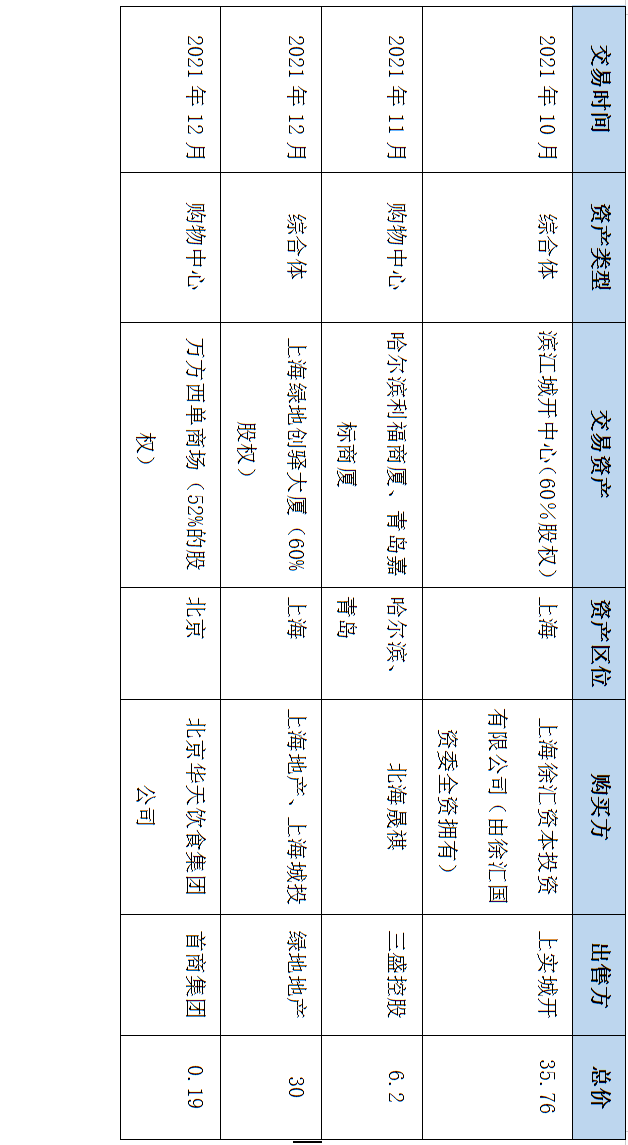 | 交易时间 | 资产类型 | 交易资产 | 资产区位 | 购买方 | 出售方 | 总价 |
|---|---|---|---|---|---|---|
| 2021年10月 | 综合体 | 滨江城开中心（60%股权） | 上海 | 上海徐汇资本投资有限公司（由徐汇国资委全资拥有） | 上实城开 | 35.76 |
| 2021年11月 | 购物中心 | 哈尔滨利福商厦、青岛嘉标商厦 | 哈尔滨、青岛 | 北海晟祺 | 三盛控股 | 6.2 |
| 2021年12月 | 综合体 | 上海绿地创驿大厦（60%股权） | 上海 | 上海地产、上海城投 | 绿地地产 | 30 |
| 2021年12月 | 购物中心 | 万方西单商场（52%的股权） | 北京 | 北京华天饮食集团公司 | 首商集团 | 0.19 |